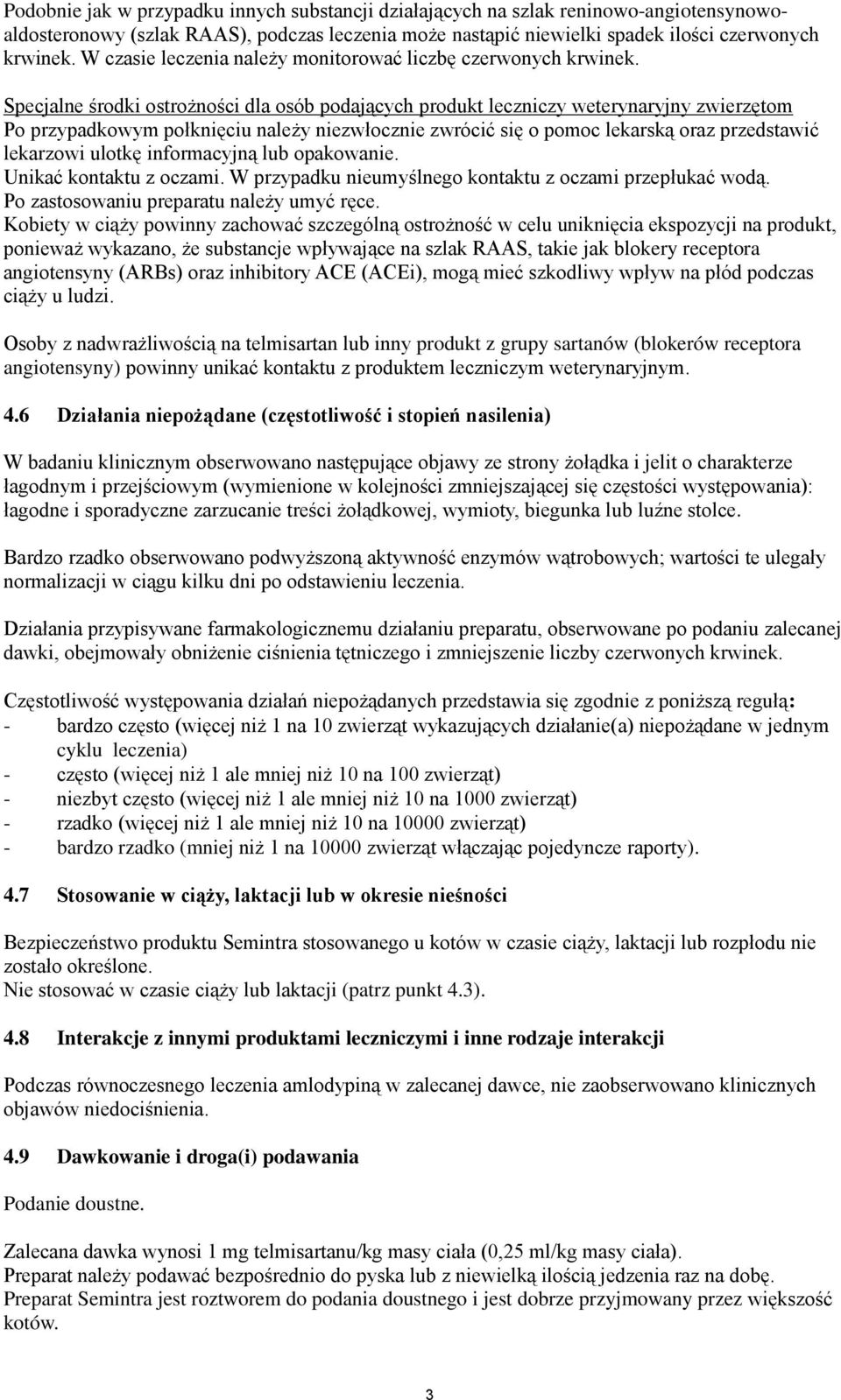 Podobnie jak w przypadku innych substancji działających na szlak reninowo-angiotensynowo-aldosteronowy (szlak RAAS), podczas leczenia może nastąpić niewielki spadek ilości czerwonych krwinek. W czasie leczenia należy monitorować liczbę czerwonych krwinek.

Specjalne środki ostrożności dla osób podających produkt leczniczy weterynaryjny zwierzętom
Po przypadkowym połknięciu należy niezwłocznie zwrócić się o pomoc lekarską oraz przedstawić lekarzowi ulotkę informacyjną lub opakowanie.
Unikać kontaktu z oczami. W przypadku nieumyślnego kontaktu z oczami przepłukać wodą.
Po zastosowaniu preparatu należy umyć ręce.
Kobiety w ciąży powinny zachować szczególną ostrożność w celu uniknięcia ekspozycji na produkt, ponieważ wykazano, że substancje wpływające na szlak RAAS, takie jak blokery receptora angiotensyny (ARBs) oraz inhibitory ACE (ACEi), mogą mieć szkodliwy wpływ na płód podczas ciąży u ludzi.

Osoby z nadwrażliwością na telmisartan lub inny produkt z grupy sartanów (blokerów receptora angiotensyny) powinny unikać kontaktu z produktem leczniczym weterynaryjnym.

4.6 Działania niepożądane (częstotliwość i stopień nasilenia)

W badaniu klinicznym obserwowano następujące objawy ze strony żołądka i jelit o charakterze łagodnym i przejściowym (wymienione w kolejności zmniejszającej się częstości występowania): łagodne i sporadyczne zarzucanie treści żołądkowej, wymioty, biegunka lub luźne stolce.

Bardzo rzadko obserwowano podwyższoną aktywność enzymów wątrobowych; wartości te ulegały normalizacji w ciągu kilku dni po odstawieniu leczenia.

Działania przypisywane farmakologicznemu działaniu preparatu, obserwowane po podaniu zalecanej dawki, obejmowały obniżenie ciśnienia tętniczego i zmniejszenie liczby czerwonych krwinek.

Częstotliwość występowania działań niepożądanych przedstawia się zgodnie z poniższą regułą:
- bardzo często (więcej niż 1 na 10 zwierząt wykazujących działanie(a) niepożądane w jednym cyklu leczenia)
- często (więcej niż 1 ale mniej niż 10 na 100 zwierząt)
- niezbyt często (więcej niż 1 ale mniej niż 10 na 1000 zwierząt)
- rzadko (więcej niż 1 ale mniej niż 10 na 10000 zwierząt)
- bardzo rzadko (mniej niż 1 na 10000 zwierząt włączając pojedyncze raporty).

4.7 Stosowanie w ciąży, laktacji lub w okresie nieśności

Bezpieczeństwo produktu Semintra stosowanego u kotów w czasie ciąży, laktacji lub rozpłodu nie zostało określone.
Nie stosować w czasie ciąży lub laktacji (patrz punkt 4.3).

4.8 Interakcje z innymi produktami leczniczymi i inne rodzaje interakcji

Podczas równoczesnego leczenia amlodypiną w zalecanej dawce, nie zaobserwowano klinicznych objawów niedociśnienia.

4.9 Dawkowanie i droga(i) podawania

Podanie doustne.

Zalecana dawka wynosi 1 mg telmisartanu/kg masy ciała (0,25 ml/kg masy ciała).
Preparat należy podawać bezpośrednio do pyska lub z niewielką ilością jedzenia raz na dobę.
Preparat Semintra jest roztworem do podania doustnego i jest dobrze przyjmowany przez większość kotów.

3